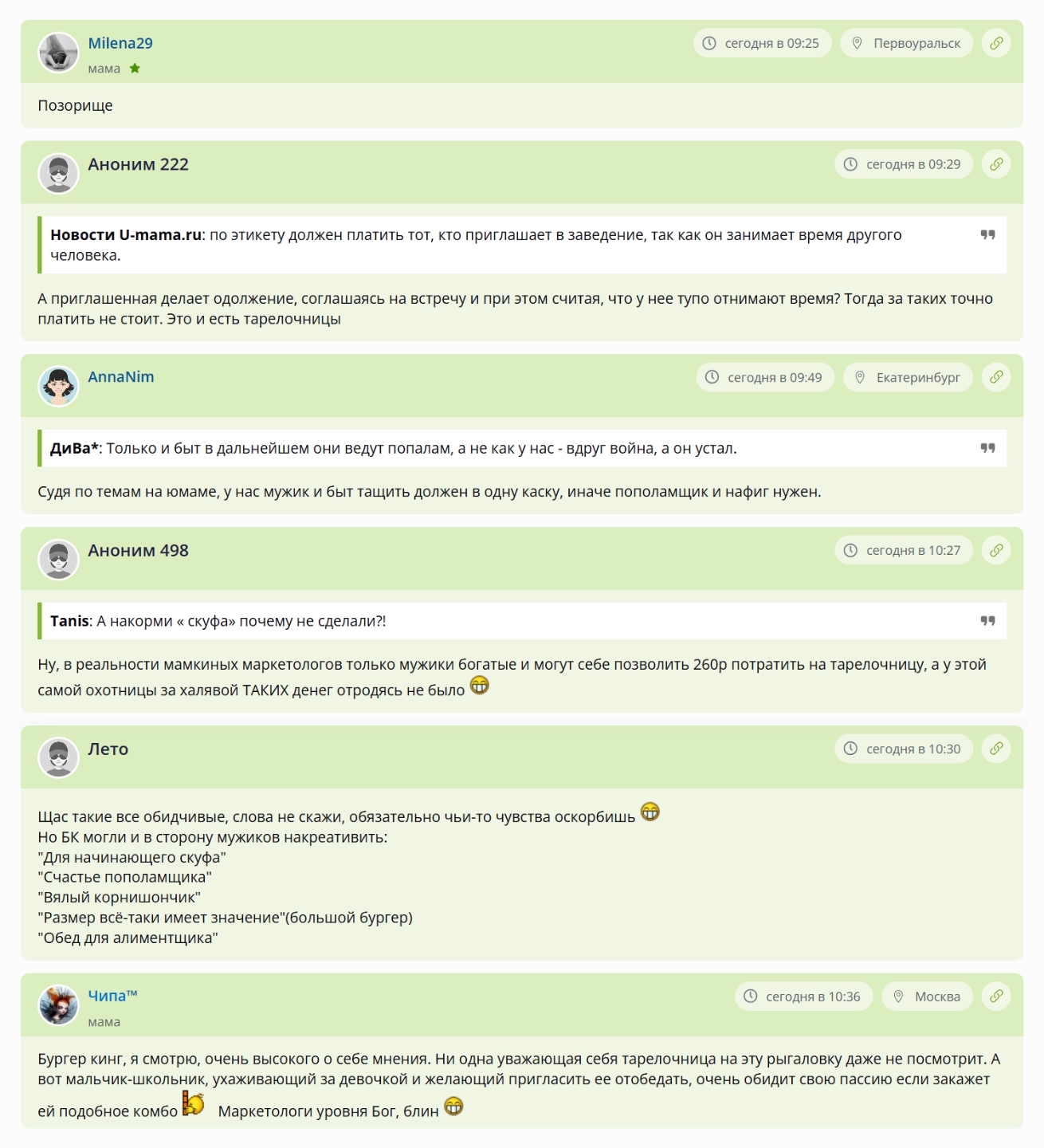 Milena29
мама
сегодня в 09:25
Первоуральск

Позорище

Аноним 222
сегодня в 09:29

Новости U-mama.ru: по этикету должен платить тот, кто приглашает в заведение, так как он занимает время другого человека.

А приглашенная делает одолжение, соглашаясь на встречу и при этом считая, что у нее тупо отнимают время? Тогда за таких точно платить не стоит. Это и есть тарелочницы

AnnaNim
сегодня в 09:49
Екатеринбург

ДиВа*: Только и быт в дальнейшем они ведут попалам, а не как у нас - вдруг война, а он устал.

Судя по темам на юмаме, у нас мужик и быт тащить должен в одну каску, иначе пополамщик и нафиг нужен.

Аноним 498
сегодня в 10:27

Tanis: А накорми « скуфа» почему не сделали?!

Ну, в реальности мамкиных маркетологов только мужики богатые и могут себе позволить 260р потратить на тарелочницу, а у этой самой охотницы за халявой ТАКИХ денег отродясь не было

Лето
сегодня в 10:30

Щас такие все обидчивые, слова не скажи, обязательно чьи-то чувства оскорбишь
Но БК могли и в сторону мужиков накреативить:
"Для начинающего скуфа"
"Счастье пополамщика"
"Вялый корнишончик"
"Размер всё-таки имеет значение"(большой бургер)
"Обед для алиментщика"

Чипа™
мама
сегодня в 10:36
Москва

Бургер кинг, я смотрю, очень высокого о себе мнения. Ни одна уважающая себя тарелочница на эту рыгаловку даже не посмотрит. А вот мальчик-школьник, ухаживающий за девочкой и желающий пригласить ее отобедать, очень обидит свою пассию если закажет ей подобное комбо Маркетологи уровня Бог, блин